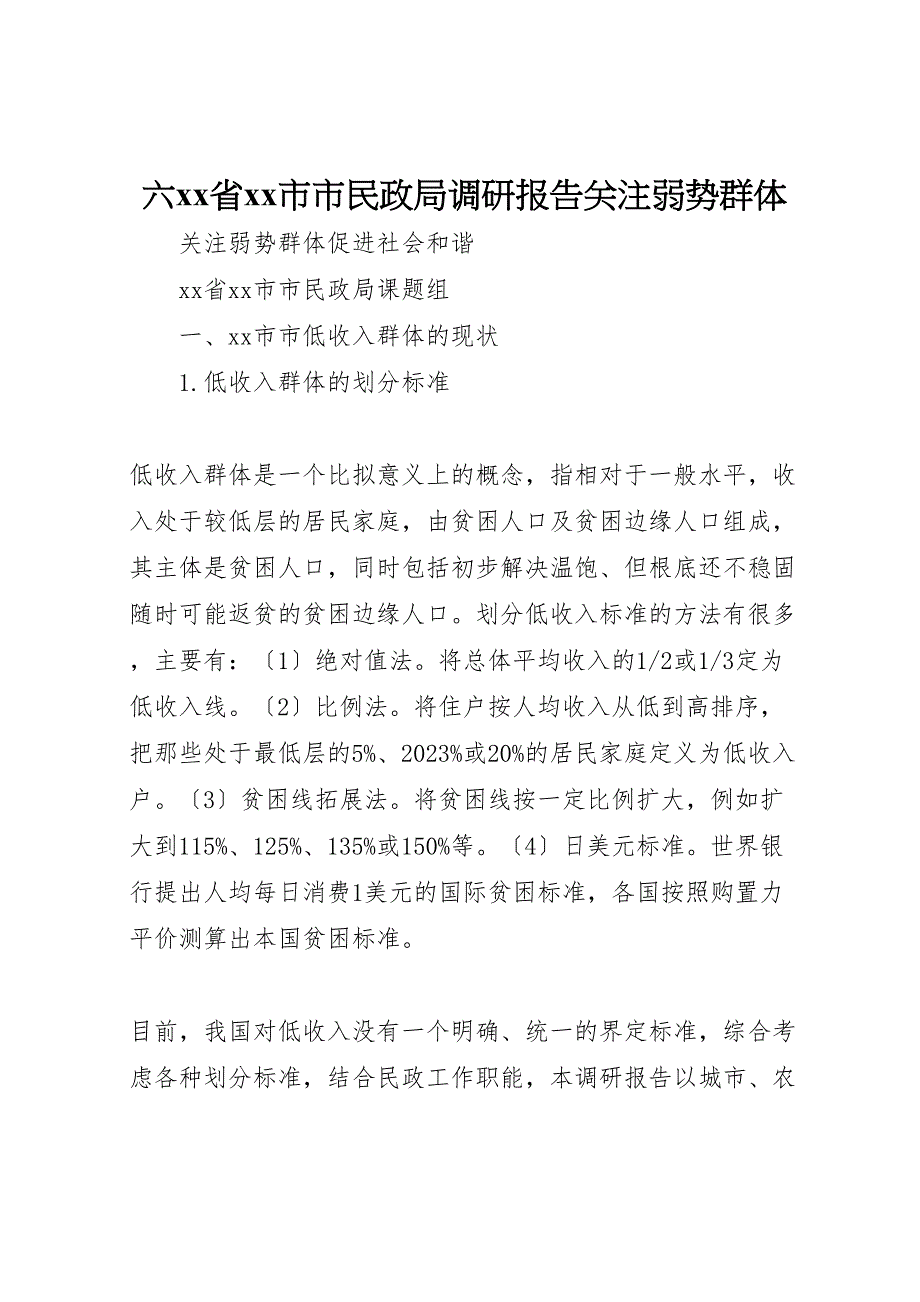 六xx省xx市市民政局调研报告关注弱势群体

关注弱势群体促进社会和谐

xx省xx市市民政局课题组

一、xx市市低收入群体的现状

1.低收入群体的划分标准

低收入群体是一个比拟意义上的概念，指相对于一般水平，收入处于较低层的居民家庭，由贫困人口及贫困边缘人口组成，其主体是贫困人口，同时包括初步解决温饱、但根底还不稳固随时可能返贫的贫困边缘人口。划分低收入标准的方法有很多，主要有：〔1〕绝对值法。将总体平均收入的1/2或1/3定为低收入线。〔2〕比例法。将住户按人均收入从低到高排序，把那些处于最低层的5%、2023%或20%的居民家庭定义为低收入户。〔3〕贫困线拓展法。将贫困线按一定比例扩大，例如扩大到115%、125%、135%或150%等。〔4〕日美元标准。世界银行提出人均每日消费1美元的国际贫困标准，各国按照购置力平价测算出本国贫困标准。

目前，我国对低收入没有一个明确、统一的界定标准，综合考虑各种划分标准，结合民政工作职能，本调研报告以城市、农